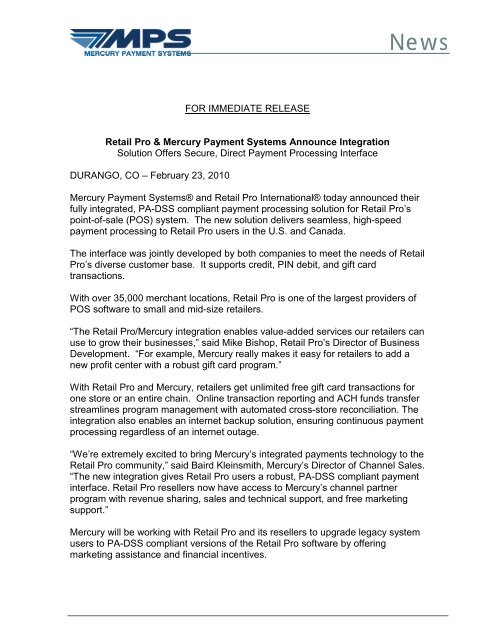 MPS
MERCURY PAYMENT SYSTEMS

News

FOR IMMEDIATE RELEASE

Retail Pro & Mercury Payment Systems Announce Integration
Solution Offers Secure, Direct Payment Processing Interface

DURANGO, CO – February 23, 2010

Mercury Payment Systems® and Retail Pro International® today announced their fully integrated, PA-DSS compliant payment processing solution for Retail Pro's point-of-sale (POS) system. The new solution delivers seamless, high-speed payment processing to Retail Pro users in the U.S. and Canada.

The interface was jointly developed by both companies to meet the needs of Retail Pro's diverse customer base. It supports credit, PIN debit, and gift card transactions.

With over 35,000 merchant locations, Retail Pro is one of the largest providers of POS software to small and mid-size retailers.

"The Retail Pro/Mercury integration enables value-added services our retailers can use to grow their businesses," said Mike Bishop, Retail Pro's Director of Business Development. "For example, Mercury really makes it easy for retailers to add a new profit center with a robust gift card program."

With Retail Pro and Mercury, retailers get unlimited free gift card transactions for one store or an entire chain. Online transaction reporting and ACH funds transfer streamlines program management with automated cross-store reconciliation. The integration also enables an internet backup solution, ensuring continuous payment processing regardless of an internet outage.

"We're extremely excited to bring Mercury's integrated payments technology to the Retail Pro community," said Baird Kleinsmith, Mercury's Director of Channel Sales. "The new integration gives Retail Pro users a robust, PA-DSS compliant payment interface. Retail Pro resellers now have access to Mercury's channel partner program with revenue sharing, sales and technical support, and free marketing support."

Mercury will be working with Retail Pro and its resellers to upgrade legacy system users to PA-DSS compliant versions of the Retail Pro software by offering marketing assistance and financial incentives.